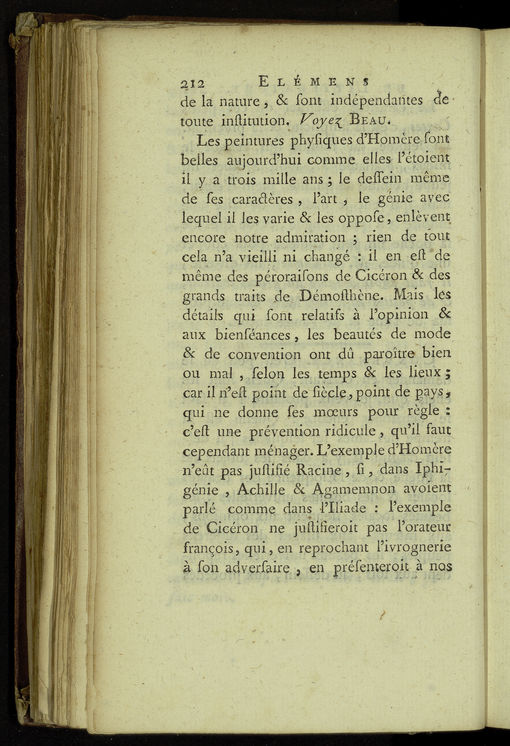 212 ELÉMENS

de la nature, & sont indépendantes de toute institution. Voyez BEAU.

Les peintures physiques d'Homère sont belles aujourd'hui comme elles l'étoient il y a trois mille ans ; le dessein même de ses caractères, l'art, le génie avec lequel il les varie & les oppose, enlèvent encore notre admiration ; rien de tout cela n'a vieilli ni changé : il en est de même des péroraisons de Cicéron & des grands traits de Démosthène. Mais les détails qui sont relatifs à l'opinion & aux bienséances, les beautés de mode & de convention ont dû paroître bien ou mal, selon les temps & les lieux ; car il n'est point de siècle, point de pays, qui ne donne ses mœurs pour règle : c'est une prévention ridicule, qu'il faut cependant ménager. L'exemple d'Homère n'eût pas justifié Racine, si, dans Iphigénie, Achille & Agamemnon avoient parlé comme dans l'Iliade : l'exemple de Cicéron ne justifieroit pas l'orateur françois, qui, en reprochant l'ivrognerie à son adversaire, en présenteroit à nos